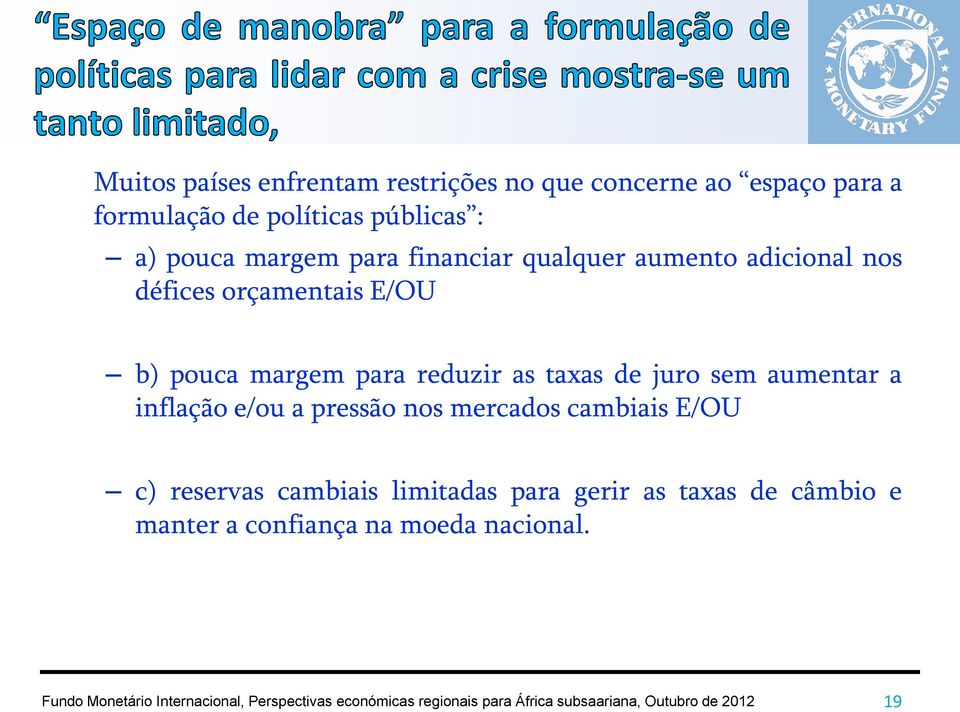 “Espaço de manobra” para a formulação de políticas para lidar com a crise mostra-se um tanto limitado,

INTERNATIONAL MONETARY FUND

Muitos países enfrentam restrições no que concerne ao “espaço para a formulação de políticas públicas”:

– a) pouca margem para financiar qualquer aumento adicional nos défices orçamentais E/OU

– b) pouca margem para reduzir as taxas de juro sem aumentar a inflação e/ou a pressão nos mercados cambiais E/OU

– c) reservas cambiais limitadas para gerir as taxas de câmbio e manter a confiança na moeda nacional.

Fundo Monetário Internacional, Perspectivas económicas regionais para África subsaariana, Outubro de 2012

19